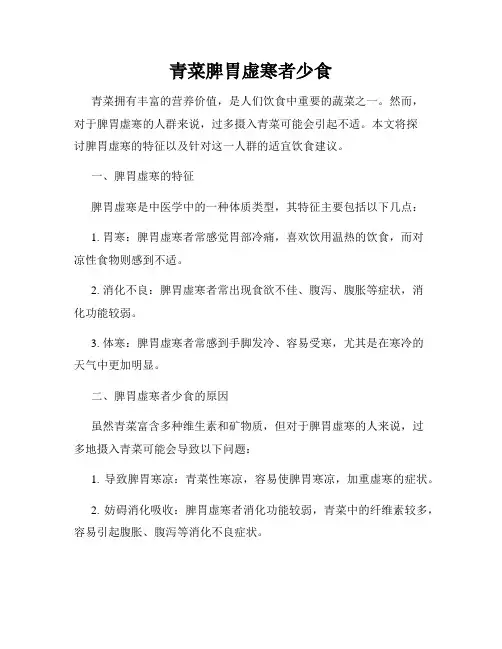 青菜脾胃虚寒者少食

青菜拥有丰富的营养价值，是人们饮食中重要的蔬菜之一。然而，对于脾胃虚寒的人群来说，过多摄入青菜可能会引起不适。本文将探讨脾胃虚寒的特征以及针对这一人群的适宜饮食建议。

一、脾胃虚寒的特征

脾胃虚寒是中医学中的一种体质类型，其特征主要包括以下几点：

1. 胃寒：脾胃虚寒者常感觉胃部冷痛，喜欢饮用温热的饮食，而对凉性食物则感到不适。

2. 消化不良：脾胃虚寒者常出现食欲不佳、腹泻、腹胀等症状，消化功能较弱。

3. 体寒：脾胃虚寒者常感到手脚发冷、容易受寒，尤其是在寒冷的天气中更加明显。

二、脾胃虚寒者少食的原因

虽然青菜富含多种维生素和矿物质，但对于脾胃虚寒的人来说，过多地摄入青菜可能会导致以下问题：

1. 导致脾胃寒凉：青菜性寒凉，容易使脾胃寒凉，加重虚寒的症状。

2. 妨碍消化吸收：脾胃虚寒者消化功能较弱，青菜中的纤维素较多，容易引起腹胀、腹泻等消化不良症状。